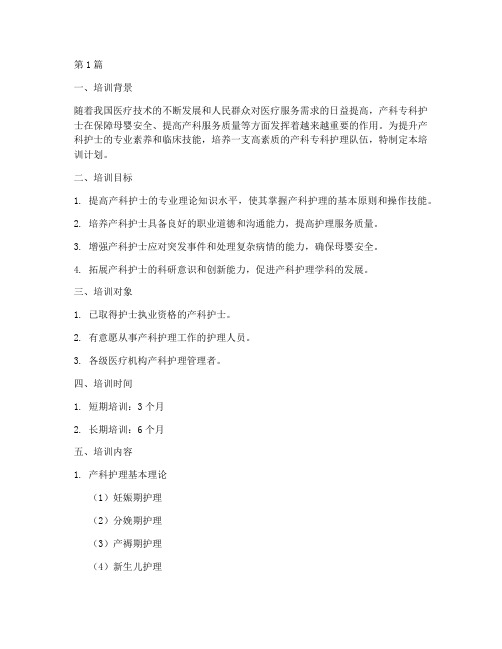 第1篇

一、培训背景

随着我国医疗技术的不断发展和人民群众对医疗服务需求的日益提高，产科专科护士在保障母婴安全、提高产科服务质量等方面发挥着越来越重要的作用。为提升产科护士的专业素养和临床技能，培养一支高素质的产科专科护理队伍，特制定本培训计划。

二、培训目标

1. 提高产科护士的专业理论知识水平，使其掌握产科护理的基本原则和操作技能。

2. 培养产科护士具备良好的职业道德和沟通能力，提高护理服务质量。

3. 增强产科护士应对突发事件和处理复杂病情的能力，确保母婴安全。

4. 拓展产科护士的科研意识和创新能力，促进产科护理学科的发展。

三、培训对象

1. 已取得护士执业资格的产科护士。

2. 有意愿从事产科护理工作的护理人员。

3. 各级医疗机构产科护理管理者。

四、培训时间

1. 短期培训：3个月

2. 长期培训：6个月

五、培训内容

1. 产科护理基本理论

（1）妊娠期护理

（2）分娩期护理

（3）产褥期护理

（4）新生儿护理